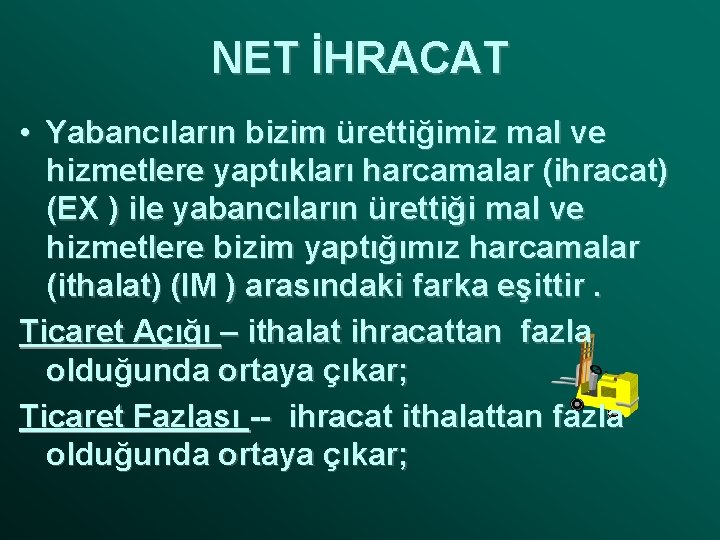 NET İHRACAT

• Yabancıların bizim ürettiğimiz mal ve hizmetlere yaptıkları harcamalar (ihracat) (EX ) ile yabancıların ürettiği mal ve hizmetlere bizim yaptığımız harcamalar (ithalat) (IM ) arasındaki farka eşittir .

Ticaret Açığı – ithalat ihracattan fazla olduğunda ortaya çıkar;

Ticaret Fazlası -- ihracat ithalattan fazla olduğunda ortaya çıkar;